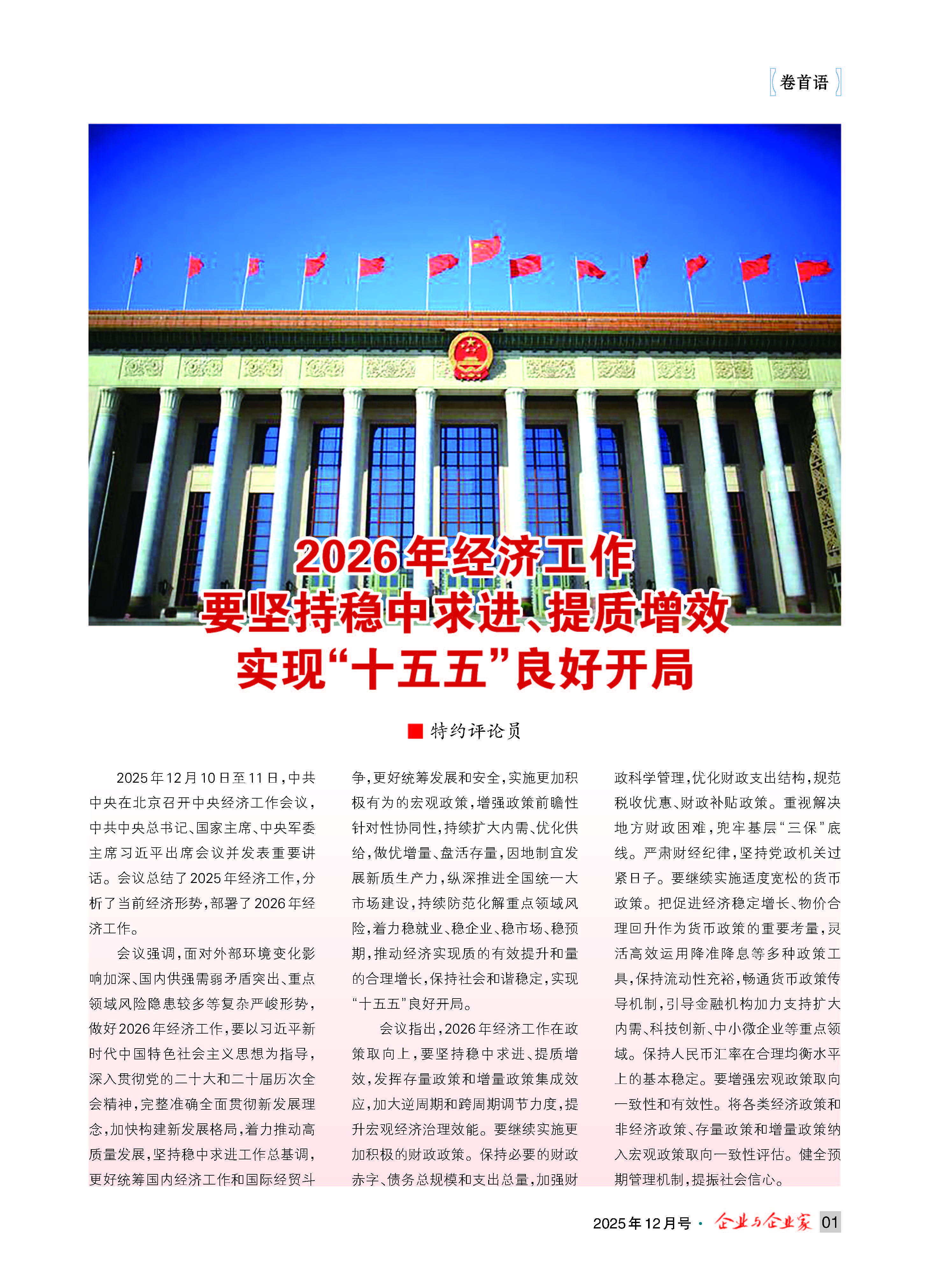 卷首语

2026年经济工作
要坚持稳中求进、提质增效
实现“十五五”良好开局

特约评论员

2025年12月10日至11日，中共中央在北京召开中央经济工作会议，中共中央总书记、国家主席、中央军委主席习近平出席会议并发表重要讲话。会议总结了2025年经济工作，分析了当前经济形势，部署了2026年经济工作。

会议强调，面对外部环境变化影响加深、国内供强需弱矛盾突出、重点领域风险隐患较多等复杂严峻形势，做好2026年经济工作，要以习近平新时代中国特色社会主义思想为指导，深入贯彻党的二十大和二十届历次全会精神，完整准确全面贯彻新发展理念，加快构建新发展格局，着力推动高质量发展，坚持稳中求进工作总基调，更好统筹国内经济工作和国际经贸斗争，更好统筹发展和安全，实施更加积极有为的宏观政策，增强政策前瞻性针对性协同性，持续扩大内需、优化供给，做优增量、盘活存量，因地制宜发展新质生产力，纵深推进全国统一大市场建设，持续防范化解重点领域风险，着力稳就业、稳企业、稳市场、稳预期，推动经济实现质的有效提升和量的合理增长，保持社会和谐稳定，实现“十五五”良好开局。

会议指出，2026年经济工作在政策取向上，要坚持稳中求进、提质增效，发挥存量政策和增量政策集成效应，加大逆周期和跨周期调节力度，提升宏观经济治理效能。要继续实施更加积极的财政政策。保持必要的财政赤字、债务总规模和支出总量，加强财政科学管理，优化财政支出结构，规范税收优惠、财政补贴政策。重视解决地方财政困难，兜牢基层“三保”底线。严肃财经纪律，坚持党政机关过紧日子。要继续实施适度宽松的货币政策。把促进经济稳定增长、物价合理回升作为货币政策的重要考量，灵活高效运用降准降息等多种政策工具，保持流动性充裕，畅通货币政策传导机制，引导金融机构加力支持扩大内需、科技创新、中小微企业等重点领域。保持人民币汇率在合理均衡水平上的基本稳定。要增强宏观政策取向一致性和有效性。将各类经济政策和非经济政策、存量政策和增量政策纳入宏观政策取向一致性评估。健全预期管理机制，提振社会信心。

2025年12月号 · 企业与企业家 01